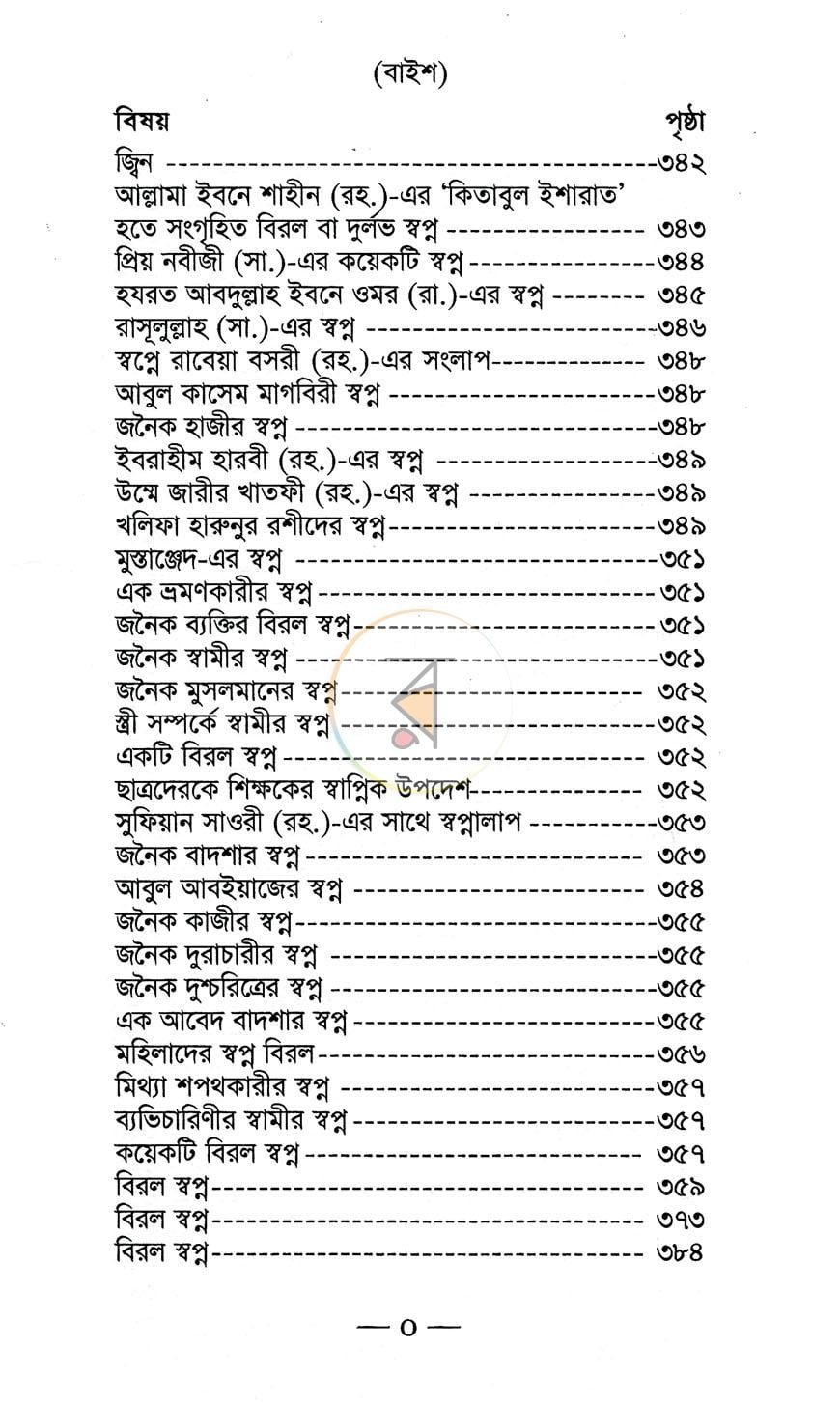 (বাইশ)

বিষয় পৃষ্ঠা

জ্বিন ৩৪২

আল্লামা ইবনে শাহীন (রহ.)-এর 'কিতাবুল ইশারাত' হতে সংগৃহিত বিরল বা দুর্লভ স্বপ্ন ৩৪৩

প্রিয় নবীজী (সা.)-এর কয়েকটি স্বপ্ন ৩৪৪

হযরত আবদুল্লাহ ইবনে ওমর (রা.)-এর স্বপ্ন ৩৪৫

রাসূলুল্লাহ (সা.)-এর স্বপ্ন ৩৪৬

স্বপ্নে রাবেয়া বসরী (রহ.)-এর সংলাপ ৩৪৮

আবুল কাসেম মাগবিরী স্বপ্ন ৩৪৮

জনৈক হাজীর স্বপ্ন ৩৪৮

ইবরাহীম হারবী (রহ.)-এর স্বপ্ন ৩৪৯

উম্মে জারীর খাতফী (রহ.)-এর স্বপ্ন ৩৪৯

খলিফা হারুনুর রশীদের স্বপ্ন ৩৪৯

মুস্তাঞ্জেদ-এর স্বপ্ন ৩৫১

এক ভ্রমণকারীর স্বপ্ন ৩৫১

জনৈক ব্যক্তির বিরল স্বপ্ন ৩৫১

জনৈক স্বামীর স্বপ্ন ৩৫১

জনৈক মুসলমানের স্বপ্ন ৩৫২

স্ত্রী সম্পর্কে স্বামীর স্বপ্ন ৩৫২

একটি বিরল স্বপ্ন ৩৫২

ছাত্রদেরকে শিক্ষকের স্বাপ্নিক উপদেশ ৩৫২

সুফিয়ান সাওরী (রহ.)-এর সাথে স্বপ্নালাপ ৩৫৩

জনৈক বাদশার স্বপ্ন ৩৫৩

আবুল আবইয়াজের স্বপ্ন ৩৫৪

জনৈক কাজীর স্বপ্ন ৩৫৫

জনৈক দুরাচারীর স্বপ্ন ৩৫৫

জনৈক দুশ্চরিত্রের স্বপ্ন ৩৫৫

এক আবেদ বাদশার স্বপ্ন ৩৫৫

মহিলাদের স্বপ্ন বিরল ৩৫৬

মিথ্যা শপথকারীর স্বপ্ন ৩৫৭

ব্যভিচারিণীর স্বামীর স্বপ্ন ৩৫৭

কয়েকটি বিরল স্বপ্ন ৩৫৭

বিরল স্বপ্ন ৩৫৯

বিরল স্বপ্ন ৩৭৩

বিরল স্বপ্ন ৩৮৪

— ০ —